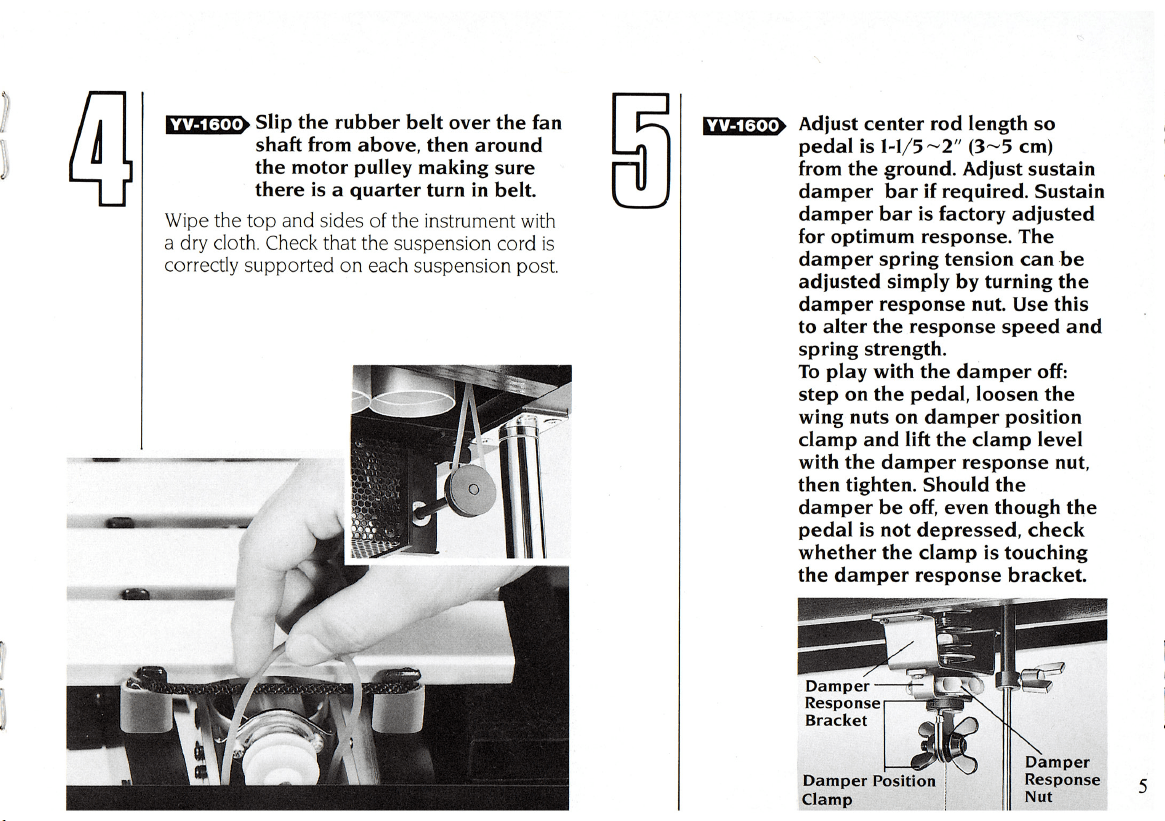 4

YV-1600 Slip the rubber belt over the fan shaft from above, then around the motor pulley making sure there is a quarter turn in belt.

Wipe the top and sides of the instrument with a dry cloth. Check that the suspension cord is correctly supported on each suspension post.

5

YV-1600 Adjust center rod length so pedal is 1-1/5~2" (3~5 cm) from the ground. Adjust sustain damper bar if required. Sustain damper bar is factory adjusted for optimum response. The damper spring tension can be adjusted simply by turning the damper response nut. Use this to alter the response speed and spring strength.
To play with the damper off: step on the pedal, loosen the wing nuts on damper position clamp and lift the clamp level with the damper response nut, then tighten. Should the damper be off, even though the pedal is not depressed, check whether the clamp is touching the damper response bracket.

Damper
Response
Bracket

Damper Position
Clamp

Damper
Response
Nut

5